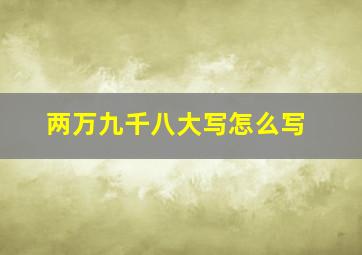 两万九千八大写怎么写